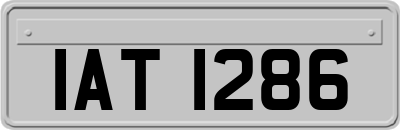 IAT 1286